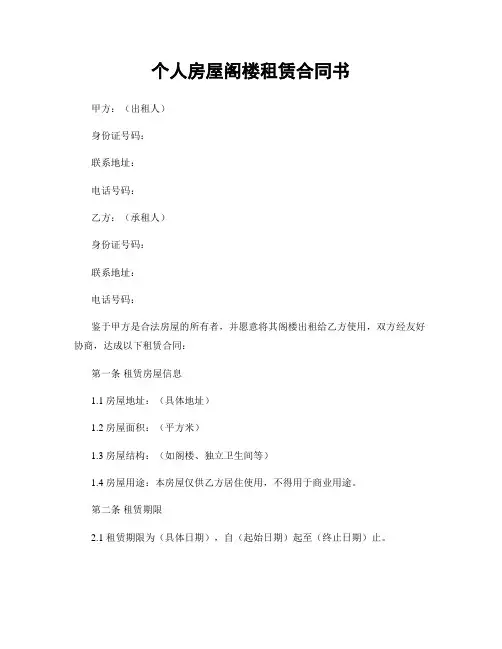 个人房屋阁楼租赁合同书

甲方：（出租人）

身份证号码：

联系地址：

电话号码：

乙方：（承租人）

身份证号码：

联系地址：

电话号码：

鉴于甲方是合法房屋的所有者，并愿意将其阁楼出租给乙方使用，双方经友好协商，达成以下租赁合同：

第一条 租赁房屋信息

1.1 房屋地址：（具体地址）

1.2 房屋面积：（平方米）

1.3 房屋结构：（如阁楼、独立卫生间等）

1.4 房屋用途：本房屋仅供乙方居住使用，不得用于商业用途。

第二条 租赁期限

2.1 租赁期限为（具体日期），自（起始日期）起至（终止日期）止。